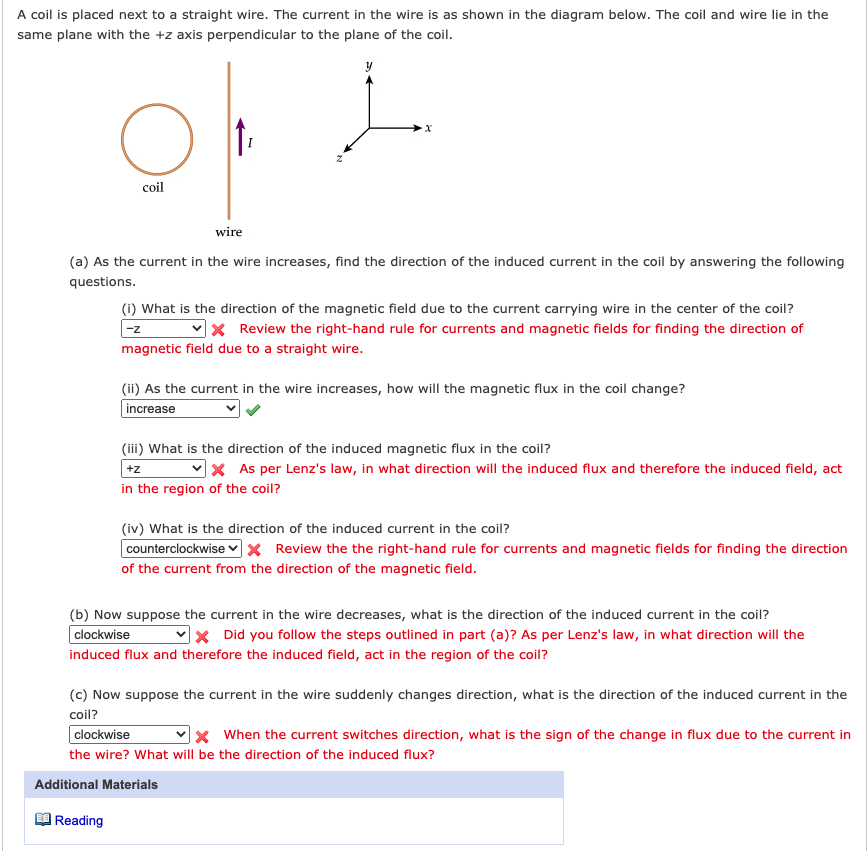 A coil is placed next to a straight wire. The current in the wire is as shown in the diagram below. The coil and wire lie in the same plane with the +z axis perpendicular to the plane of the coil.

coil

$I$

wire

$y$

$x$

$z$

(a) As the current in the wire increases, find the direction of the induced current in the coil by answering the following questions.

(i) What is the direction of the magnetic field due to the current carrying wire in the center of the coil?
-z
Review the right-hand rule for currents and magnetic fields for finding the direction of magnetic field due to a straight wire.

(ii) As the current in the wire increases, how will the magnetic flux in the coil change?
increase

(iii) What is the direction of the induced magnetic flux in the coil?
+z
As per Lenz's law, in what direction will the induced flux and therefore the induced field, act in the region of the coil?

(iv) What is the direction of the induced current in the coil?
counterclockwise
Review the the right-hand rule for currents and magnetic fields for finding the direction of the current from the direction of the magnetic field.

(b) Now suppose the current in the wire decreases, what is the direction of the induced current in the coil?
clockwise
Did you follow the steps outlined in part (a)? As per Lenz's law, in what direction will the induced flux and therefore the induced field, act in the region of the coil?

(c) Now suppose the current in the wire suddenly changes direction, what is the direction of the induced current in the coil?
clockwise
When the current switches direction, what is the sign of the change in flux due to the current in the wire? What will be the direction of the induced flux?

Additional Materials

Reading